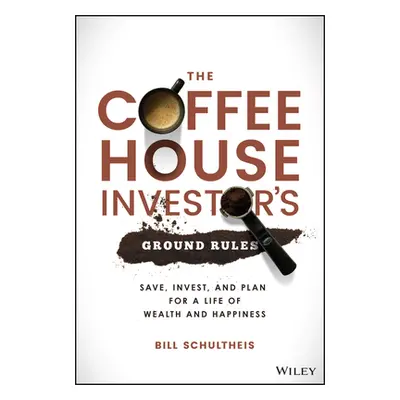 THE
COFFEE
HOUSE
INVESTOR'S
GROUND RULES

SAVE, INVEST, AND PLAN FOR A LIFE OF WEALTH AND HAPPINESS

BILL SCHULTHEIS

WILEY